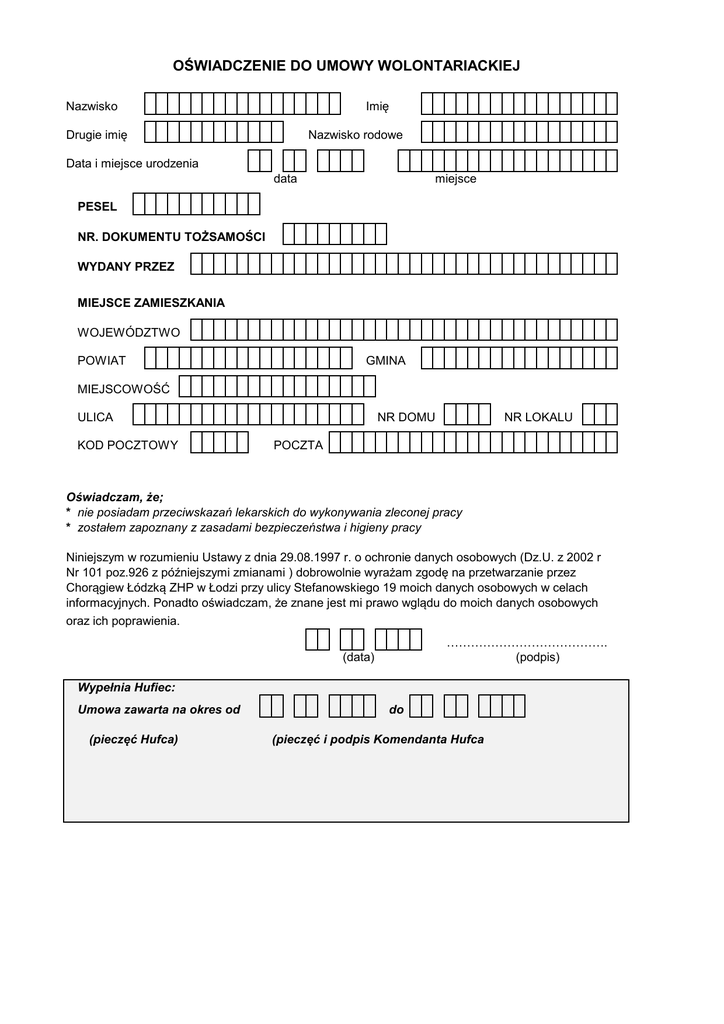 OŚWIADCZENIE DO UMOWY WOLONTARIACKIEJ

Nazwisko Imię

Drugie imię Nazwisko rodowe

Data i miejsce urodzenia
data miejsce

PESEL

NR. DOKUMENTU TOŻSAMOŚCI

WYDANY PRZEZ

MIEJSCE ZAMIESZKANIA

WOJEWÓDZTWO

POWIAT GMINA

MIEJSCOWOŚĆ

ULICA NR DOMU NR LOKALU

KOD POCZTOWY POCZTA

Oświadczam, że;
* nie posiadam przeciwskazań lekarskich do wykonywania zleconej pracy
* zostałem zapoznany z zasadami bezpieczeństwa i higieny pracy

Niniejszym w rozumieniu Ustawy z dnia 29.08.1997 r. o ochronie danych osobowych (Dz.U. z 2002 r Nr 101 poz.926 z późniejszymi zmianami ) dobrowolnie wyrażam zgodę na przetwarzanie przez Chorągiew Łódzką ZHP w Łodzi przy ulicy Stefanowskiego 19 moich danych osobowych w celach informacyjnych. Ponadto oświadczam, że znane jest mi prawo wglądu do moich danych osobowych oraz ich poprawienia.

(data) ………………………………….
(podpis)

Wypełnia Hufiec:
Umowa zawarta na okres od do

(pieczęć Hufca) (pieczęć i podpis Komendanta Hufca